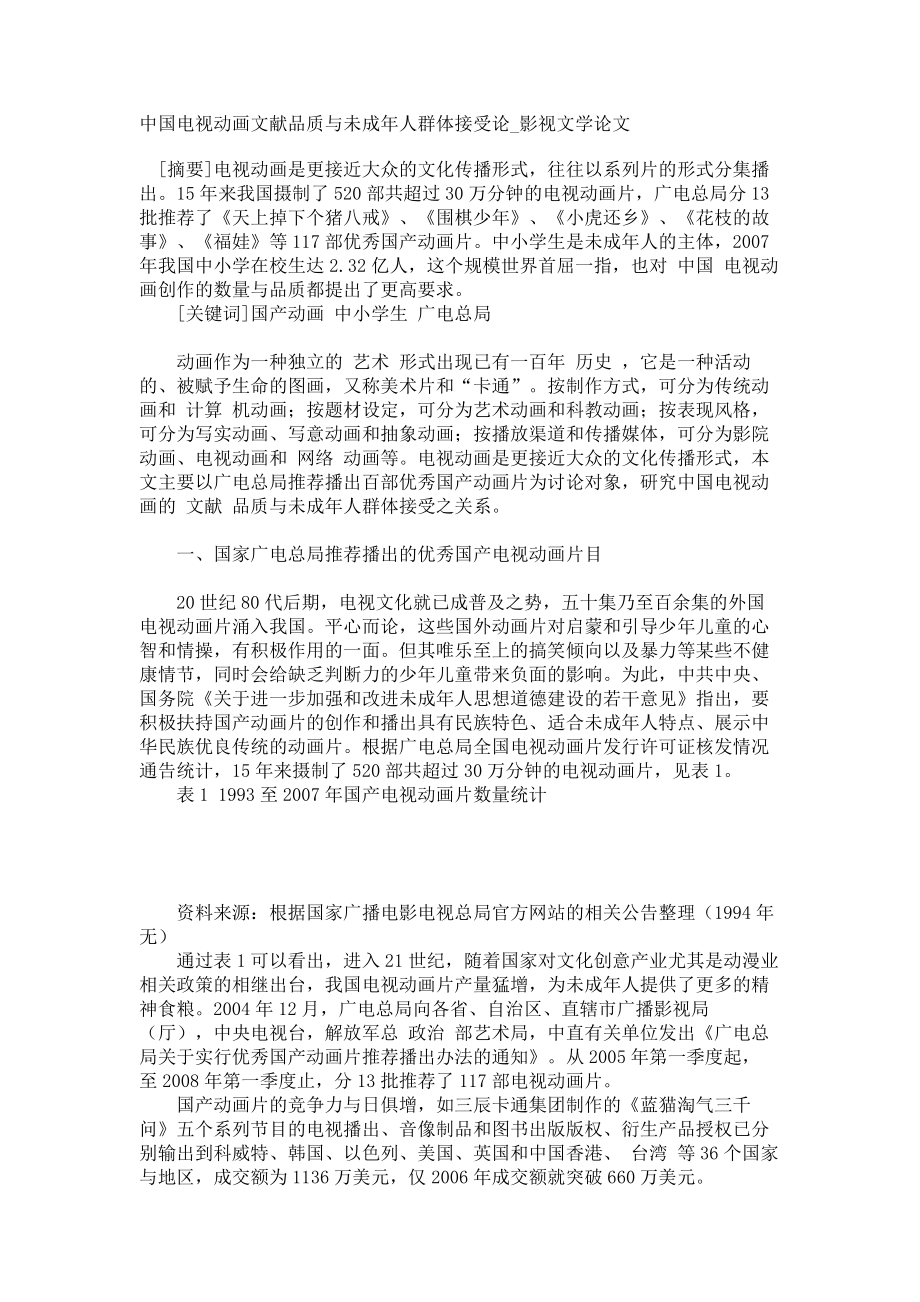 中国电视动画文献品质与未成年人群体接受论_影视文学论文

[摘要]电视动画是更接近大众的文化传播形式，往往以系列片的形式分集播出。15年来我国摄制了520部共超过30万分钟的电视动画片，广电总局分13批推荐了《天上掉下个猪八戒》、《围棋少年》、《小虎还乡》、《花枝的故事》、《福娃》等117部优秀国产动画片。中小学生是未成年人的主体，2007年我国中小学在校生达2.32亿人，这个规模世界首屈一指，也对 中国 电视动画创作的数量与品质都提出了更高要求。

[关键词]国产动画 中小学生 广电总局

动画作为一种独立的 艺术 形式出现已有一百年 历史 ，它是一种活动的、被赋予生命的图画，又称美术片和“卡通”。按制作方式，可分为传统动画和 计算 机动画；按题材设定，可分为艺术动画和科教动画；按表现风格，可分为写实动画、写意动画和抽象动画；按播放渠道和传播媒体，可分为影院动画、电视动画和 网络 动画等。电视动画是更接近大众的文化传播形式，本文主要以广电总局推荐播出百部优秀国产动画片为讨论对象，研究中国电视动画的 文献 品质与未成年人群体接受之关系。

一、国家广电总局推荐播出的优秀国产电视动画片目

20世纪80代后期，电视文化就已成普及之势，五十集乃至百余集的外国电视动画片涌入我国。平心而论，这些国外动画片对启蒙和引导少年儿童的心智和情操，有积极作用的一面。但其唯乐至上的搞笑倾向以及暴力等某些不健康情节，同时会给缺乏判断力的少年儿童带来负面的影响。为此，中共中央、国务院《关于进一步加强和改进未成年人思想道德建设的若干意见》指出，要积极扶持国产动画片的创作和播出具有民族特色、适合未成年人特点、展示中华民族优良传统的动画片。根据广电总局全国电视动画片发行许可证核发情况通告统计，15年来摄制了520部共超过30万分钟的电视动画片，见表1。

表1 1993至2007年国产电视动画片数量统计

资料来源：根据国家广播电影电视总局官方网站的相关公告整理（1994年无）

通过表1可以看出，进入21世纪，随着国家对文化创意产业尤其是动漫业相关政策的相继出台，我国电视动画片产量猛增，为未成年人提供了更多的精神食粮。2004年12月，广电总局向各省、自治区、直辖市广播影视局（厅），中央电视台，解放军总 政治 部艺术局，中直有关单位发出《广电总局关于实行优秀国产动画片推荐播出办法的通知》。从2005年第一季度起，至2008年第一季度止，分13批推荐了117部电视动画片。

国产动画片的竞争力与日俱增，如三辰卡通集团制作的《蓝猫淘气三千问》五个系列节目的电视播出、音像制品和图书出版版权、衍生产品授权已分别输出到科威特、韩国、以色列、美国、英国和中国香港、 台湾 等36个国家与地区，成交额为1136万美元，仅2006年成交额就突破660万美元。